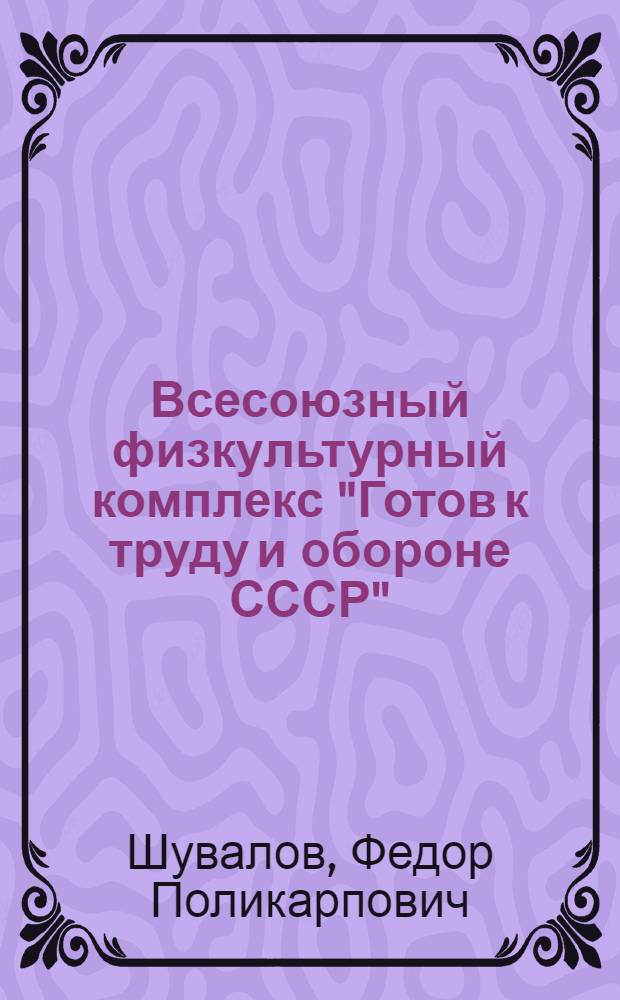 Всесоюзный физкультурный комплекс "Готов к труду и обороне СССР"

Шувалов, Федор Поликарпович